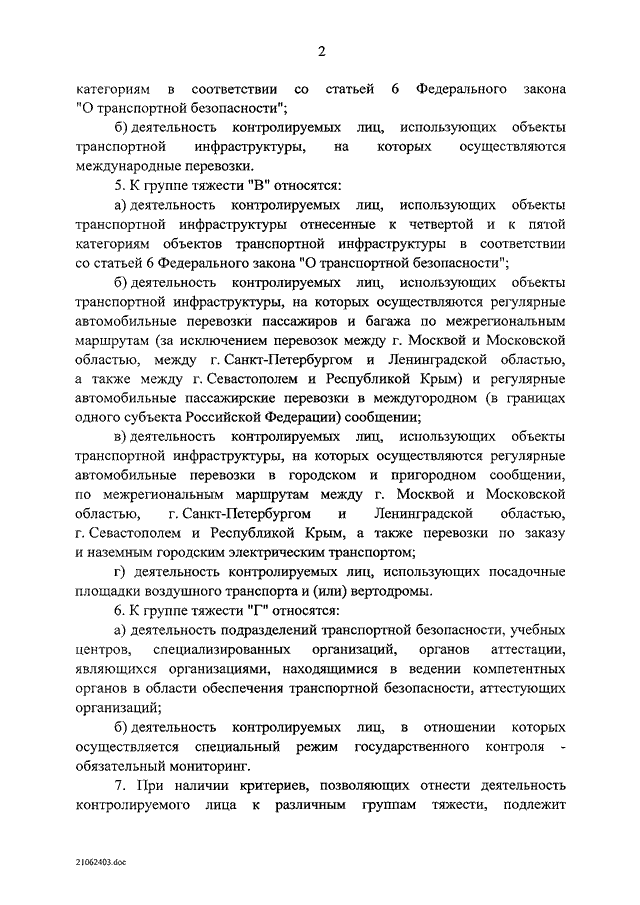 2

категориям в соответствии со статьей 6 Федерального закона "О транспортной безопасности";

б) деятельность контролируемых лиц, использующих объекты транспортной инфраструктуры, на которых осуществляются международные перевозки.

5. К группе тяжести "В" относятся:

а) деятельность контролируемых лиц, использующих объекты транспортной инфраструктуры отнесенные к четвертой и к пятой категориям объектов транспортной инфраструктуры в соответствии со статьей 6 Федерального закона "О транспортной безопасности";

б) деятельность контролируемых лиц, использующих объекты транспортной инфраструктуры, на которых осуществляются регулярные автомобильные перевозки пассажиров и багажа по межрегиональным маршрутам (за исключением перевозок между г. Москвой и Московской областью, между г. Санкт-Петербургом и Ленинградской областью, а также между г. Севастополем и Республикой Крым) и регулярные автомобильные пассажирские перевозки в междугородном (в границах одного субъекта Российской Федерации) сообщении;

в) деятельность контролируемых лиц, использующих объекты транспортной инфраструктуры, на которых осуществляются регулярные автомобильные перевозки в городском и пригородном сообщении, по межрегиональным маршрутам между г. Москвой и Московской областью, г. Санкт-Петербургом и Ленинградской областью, г. Севастополем и Республикой Крым, а также перевозки по заказу и наземным городским электрическим транспортом;

г) деятельность контролируемых лиц, использующих посадочные площадки воздушного транспорта и (или) вертодромы.

6. К группе тяжести "Г" относятся:

а) деятельность подразделений транспортной безопасности, учебных центров, специализированных организаций, органов аттестации, являющихся организациями, находящимися в ведении компетентных органов в области обеспечения транспортной безопасности, аттестующих организаций;

б) деятельность контролируемых лиц, в отношении которых осуществляется специальный режим государственного контроля - обязательный мониторинг.

7. При наличии критериев, позволяющих отнести деятельность контролируемого лица к различным группам тяжести, подлежит

21062403.doc